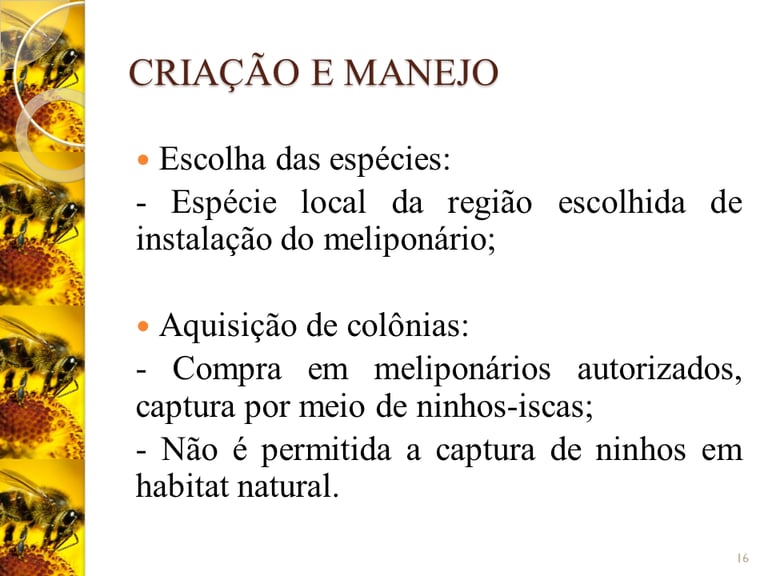 CRIAÇÃO E MANEJO

• Escolha das espécies:

- Espécie local da região escolhida de instalação do meliponário;

• Aquisição de colônias:

- Compra em meliponários autorizados, captura por meio de ninhos-iscas;

- Não é permitida a captura de ninhos em habitat natural.

16